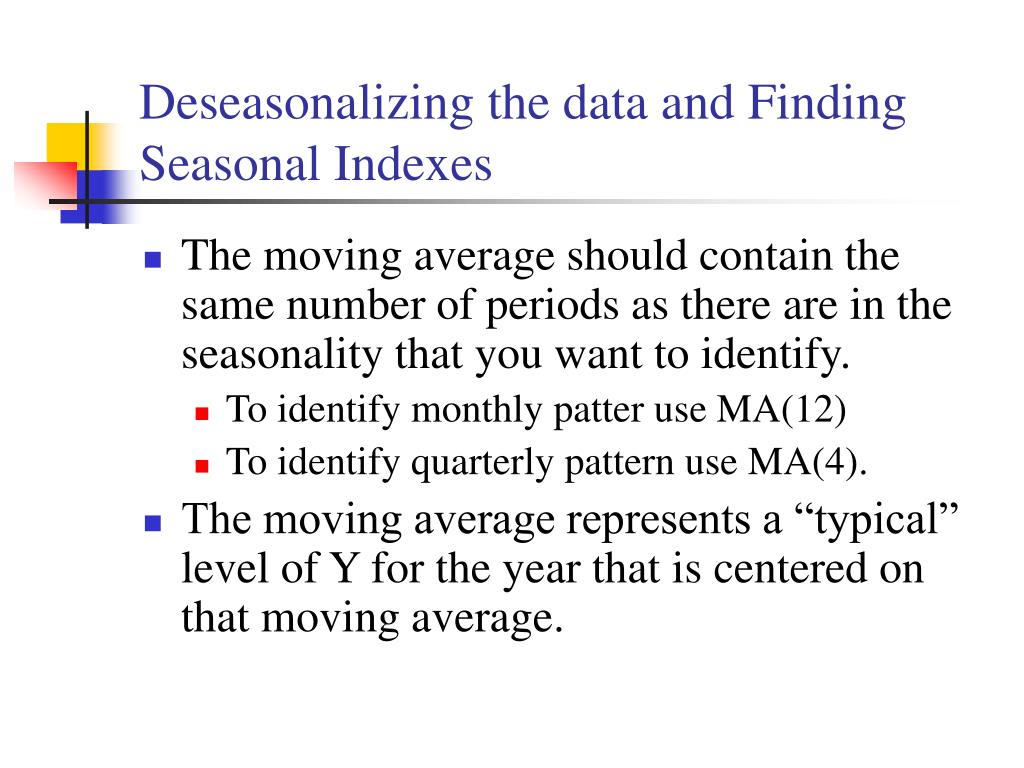 Deseasonalizing the data and Finding Seasonal Indexes

The moving average should contain the same number of periods as there are in the seasonality that you want to identify.

To identify monthly patter use MA(12)

To identify quarterly pattern use MA(4).

The moving average represents a “typical” level of Y for the year that is centered on that moving average.